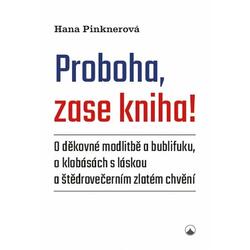 Hana Pinknerová

Proboha, zase kniha!

O děkovné modlitbě a bublifuku, o klobásách s láskou a štědrovečerním zlatém chvění